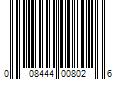 0 08444 00802 6